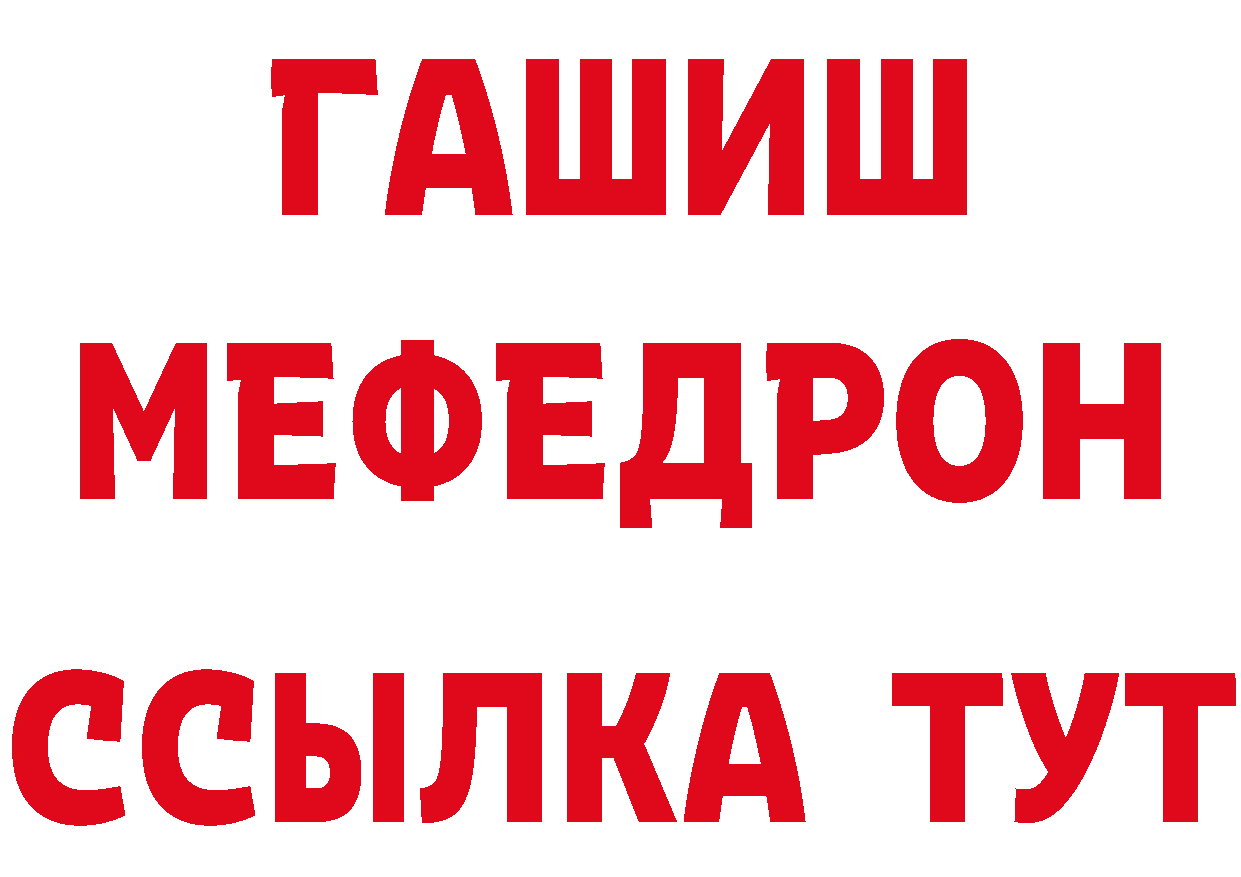 ГАШИШ
МЕФЕДРОН
ССЫЛКА ТУТ